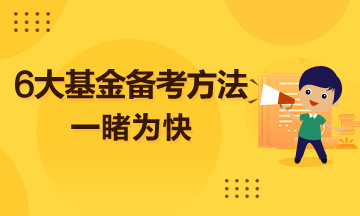 6大基金备考方法
一睹为快